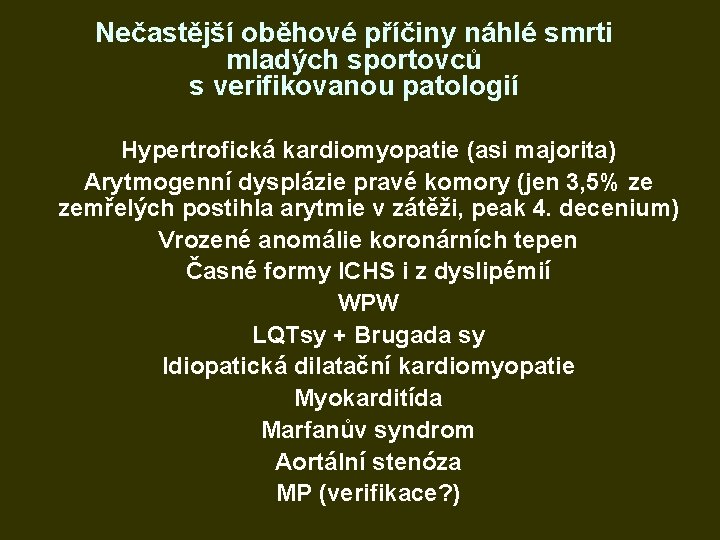 Nečastější oběhové příčiny náhlé smrti mladých sportovců s verifikovanou patologií

Hypertrofická kardiomyopatie (asi majorita)
Arytmogenní dysplázie pravé komory (jen 3,5% ze zemřelých postihla arytmie v zátěži, peak 4. decenium)
Vrozené anomálie koronárních tepen
Časné formy ICHS i z dyslipémií
WPW
LQTsy + Brugada sy
Idiopatická dilatační kardiomyopatie
Myokarditída
Marfanův syndrom
Aortální stenóza
MP (verifikace?)